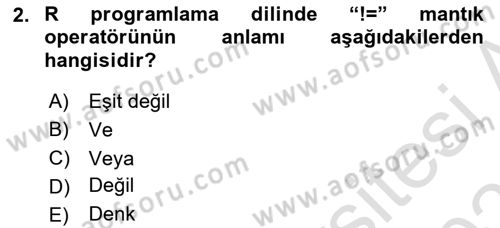 2. R programlama dilinde “!=” mantık operatörünün anlamı aşağıdakilerden hangisidir?

A) Eşit değil
B) Ve
C) Veya
D) Değil
E) Denk

www.aofsoru.com
www.aofsoru.com
www.aofsoru.com
www.aofsoru.com